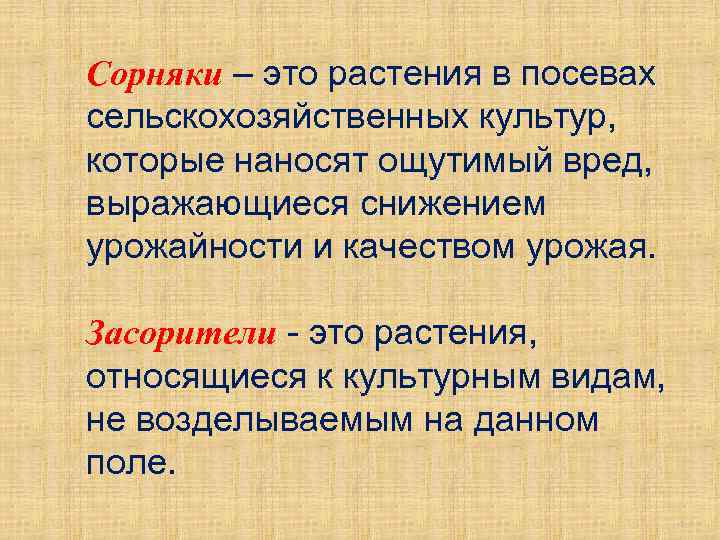 Сорняки – это растения в посевах сельскохозяйственных культур, которые наносят ощутимый вред, выражающиеся снижением урожайности и качеством урожая.

Засорители - это растения, относящиеся к культурным видам, не возделываемым на данном поле.